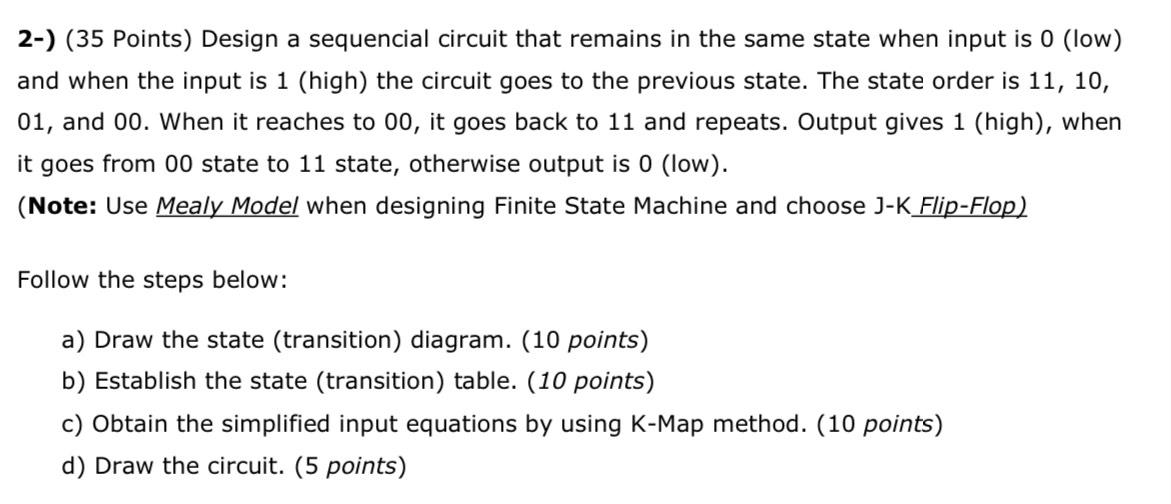 2-) (35 Points) Design a sequencial circuit that remains in the same state when input is 0 (low) and when the input is 1 (high) the circuit goes to the previous state. The state order is 11, 10, 01, and 00. When it reaches to 00, it goes back to 11 and repeats. Output gives 1 (high), when it goes from 00 state to 11 state, otherwise output is 0 (low).
(Note: Use Mealy Model when designing Finite State Machine and choose J-K Flip-Flop)

Follow the steps below:

a) Draw the state (transition) diagram. (10 points)
b) Establish the state (transition) table. (10 points)
c) Obtain the simplified input equations by using K-Map method. (10 points)
d) Draw the circuit. (5 points)